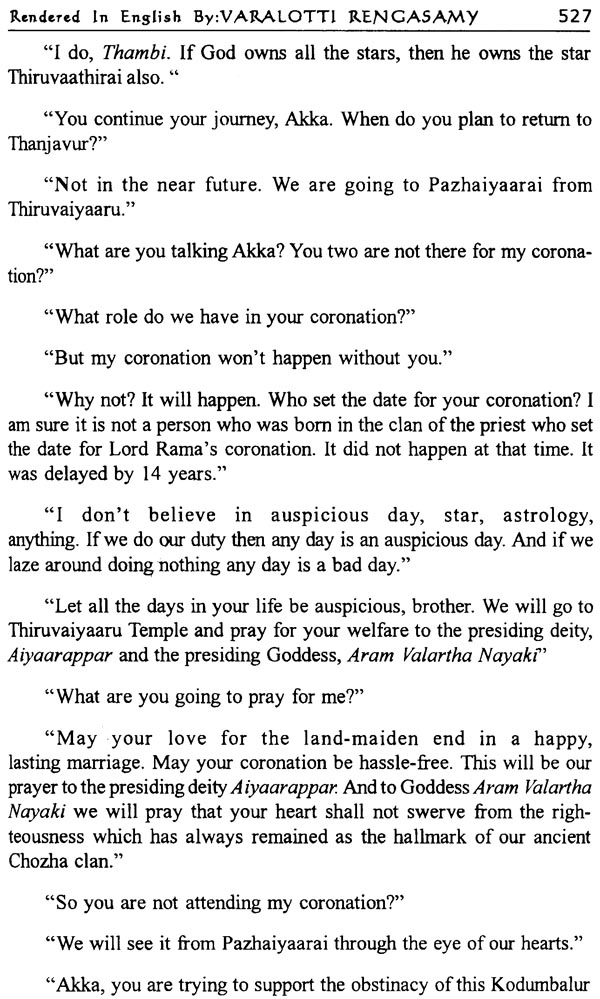 Rendered In English By:VARALOTTI RENGASAMY 527

"I do, Thambi. If God owns all the stars, then he owns the star Thiruvaathirai also. "

"You continue your journey, Akka. When do you plan to return to Thanjavur?"

"Not in the near future. We are going to Pazhaiyaarai from Thiruvaiyaaru."

"What are you talking Akka? You two are not there for my coronation?"

"What role do we have in your coronation?"

"But my coronation won't happen without you."

"Why not? It will happen. Who set the date for your coronation? I am sure it is not a person who was born in the clan of the priest who set the date for Lord Rama's coronation. It did not happen at that time. It was delayed by 14 years."

"I don't believe in auspicious day, star, astrology, anything. If we do our duty then any day is an auspicious day. And if we laze around doing nothing any day is a bad day."

"Let all the days in your life be auspicious, brother. We will go to Thiruvaiyaaru Temple and pray for your welfare to the presiding deity, Aiyaarappar and the presiding Goddess, Aram Valartha Nayaki"

"What are you going to pray for me?"

"May your love for the land-maiden end in a happy, lasting marriage. May your coronation be hassle-free. This will be our prayer to the presiding deity Aiyaarappar. And to Goddess Aram Valartha Nayaki we will pray that your heart shall not swerve from the righteousness which has always remained as the hallmark of our ancient Chozha clan."

"So you are not attending my coronation?"

"We will see it from Pazhaiyaarai through the eye of our hearts."

"Akka, you are trying to support the obstinacy of this Kodumbalur